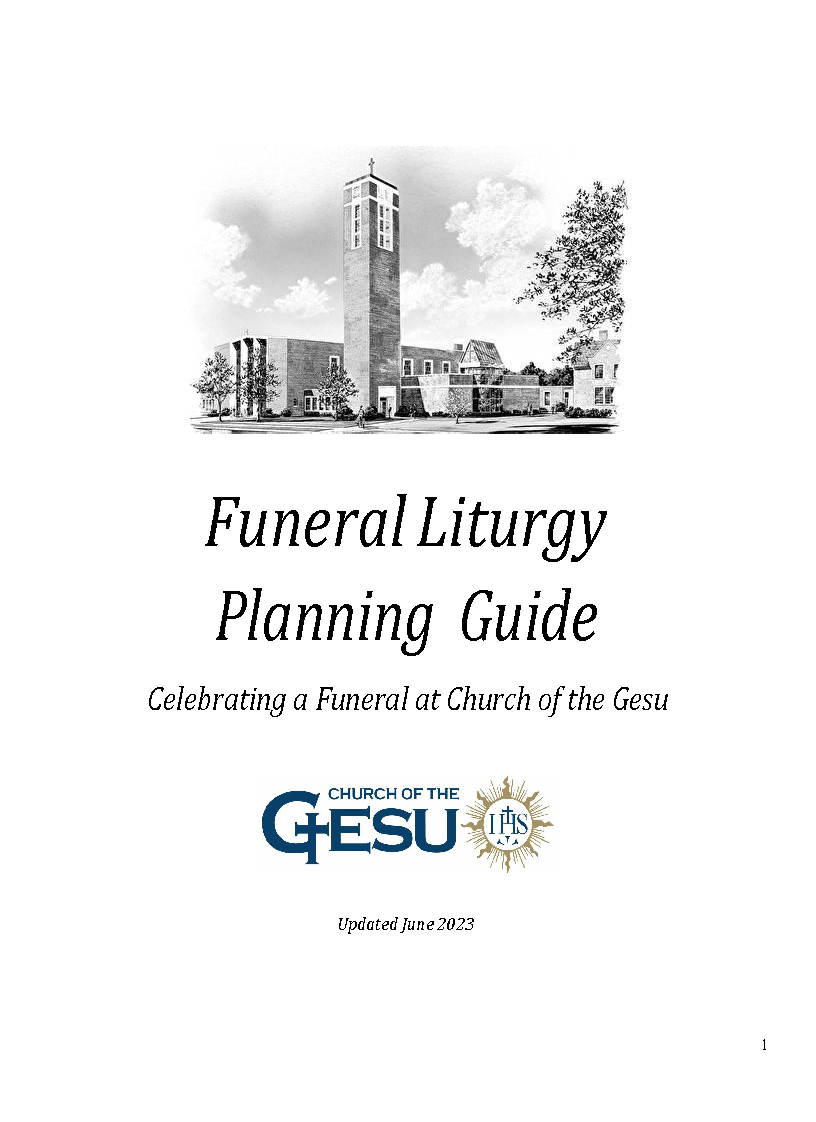 Funeral Liturgy
Planning Guide

Celebrating a Funeral at Church of the Gesu

CHURCH OF THE
GESU
IHS

Updated June 2023

1